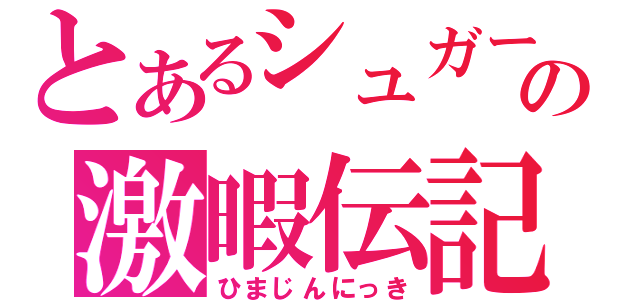 とあるシュガーの
激暇伝記
ひまじんにっき